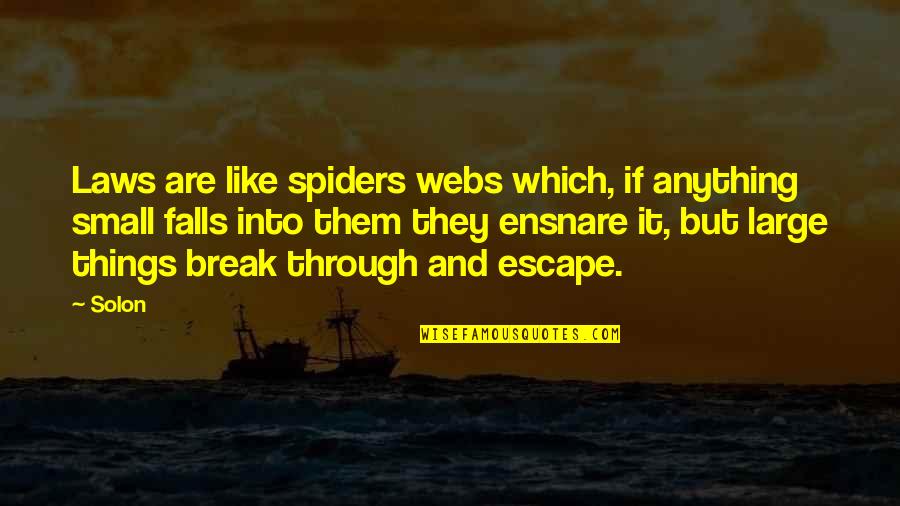 Laws are like spiders webs which, if anything small falls into them they ensnare it, but large things break through and escape.

— Solon

WISEFAMOUSQUOTES.COM